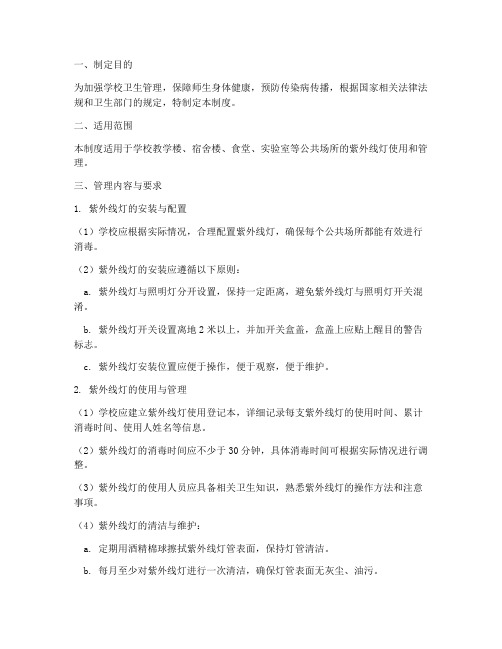 一、制定目的

为加强学校卫生管理，保障师生身体健康，预防传染病传播，根据国家相关法律法规和卫生部门的规定，特制定本制度。

二、适用范围

本制度适用于学校教学楼、宿舍楼、食堂、实验室等公共场所的紫外线灯使用和管理。

三、管理内容与要求

1. 紫外线灯的安装与配置

（1）学校应根据实际情况，合理配置紫外线灯，确保每个公共场所都能有效进行消毒。

（2）紫外线灯的安装应遵循以下原则：

a. 紫外线灯与照明灯分开设置，保持一定距离，避免紫外线灯与照明灯开关混淆。

b. 紫外线灯开关设置离地 2 米以上，并加开关盒盖，盒盖上应贴上醒目的警告标志。

c. 紫外线灯安装位置应便于操作，便于观察，便于维护。

2. 紫外线灯的使用与管理

（1）学校应建立紫外线灯使用登记本，详细记录每支紫外线灯的使用时间、累计消毒时间、使用人姓名等信息。

（2）紫外线灯的消毒时间应不少于 30 分钟，具体消毒时间可根据实际情况进行调整。

（3）紫外线灯的使用人员应具备相关卫生知识，熟悉紫外线灯的操作方法和注意事项。

（4）紫外线灯的清洁与维护：

a. 定期用酒精棉球擦拭紫外线灯管表面，保持灯管清洁。

b. 每月至少对紫外线灯进行一次清洁，确保灯管表面无灰尘、油污。